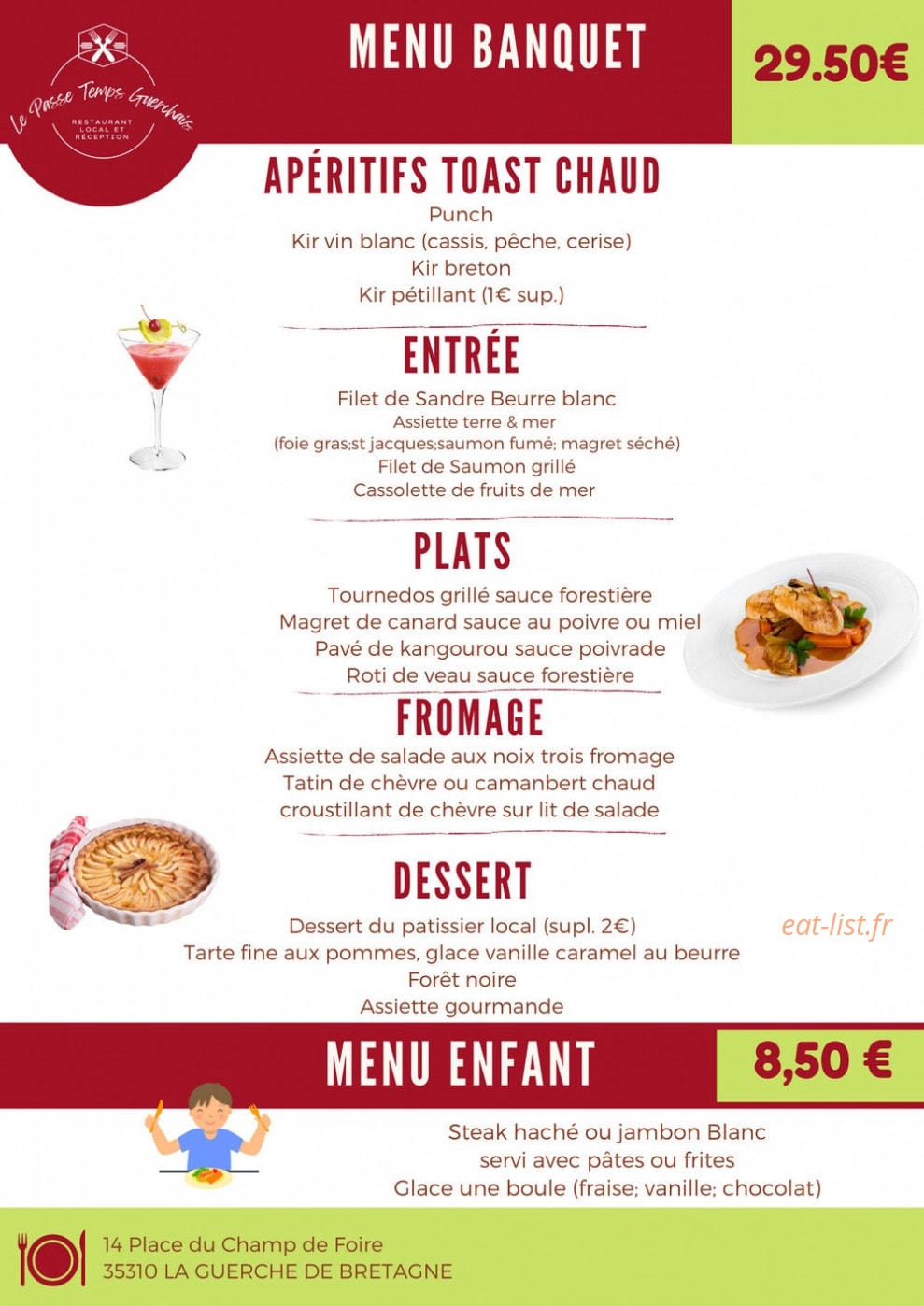 Le Passe Temps Guerchais
RESTAURANT LOCAL ET RÉCEPTION

MENU BANQUET

29.50€

APÉRITIFS TOAST CHAUD
Punch
Kir vin blanc (cassis, pêche, cerise)
Kir breton
Kir pétillant (1€ sup.)

ENTRÉE
Filet de Sandre Beurre blanc
Assiette terre & mer
(foie gras;st jacques;saumon fumé; magret séché)
Filet de Saumon grillé
Cassolette de fruits de mer

PLATS
Tournedos grillé sauce forestière
Magret de canard sauce au poivre ou miel
Pavé de kangourou sauce poivrade
Roti de veau sauce forestière

FROMAGE
Assiette de salade aux noix trois fromage
Tatin de chèvre ou camanbert chaud
croustillant de chèvre sur lit de salade

DESSERT
Dessert du patissier local (supl. 2€)
Tarte fine aux pommes, glace vanille caramel au beurre
Forêt noire
Assiette gourmande

eat-list.fr

MENU ENFANT

8,50 €

Steak haché ou jambon Blanc
servi avec pâtes ou frites
Glace une boule (fraise; vanille; chocolat)

14 Place du Champ de Foire
35310 LA GUERCHE DE BRETAGNE